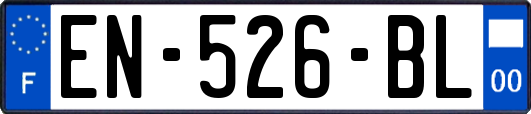 F
EN-526-BL
00